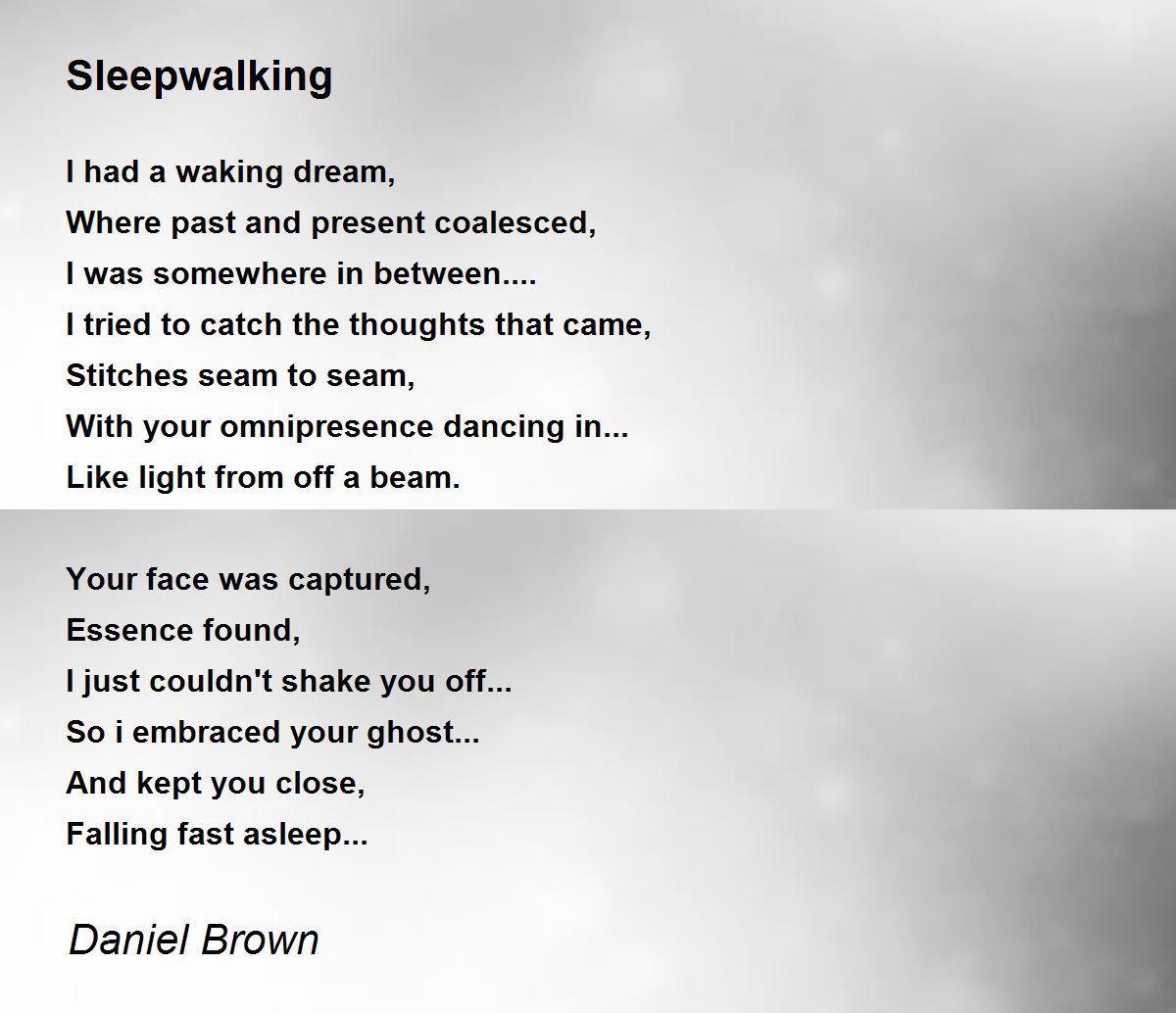 Sleepwalking

I had a waking dream,
Where past and present coalesced,
I was somewhere in between....
I tried to catch the thoughts that came,
Stitches seam to seam,
With your omnipresence dancing in...
Like light from off a beam.

Your face was captured,
Essence found,
I just couldn't shake you off...
So i embraced your ghost...
And kept you close,
Falling fast asleep...

Daniel Brown